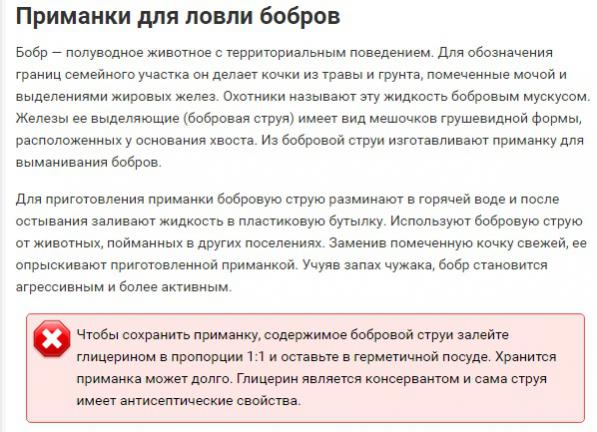 Приманки для ловли бобров

Бобр — полуводное животное с территориальным поведением. Для обозначения границ семейного участка он делает кочки из травы и грунта, помеченные мочой и выделениями жировых желез. Охотники называют эту жидкость бобровым мускусом. Железы ее выделяющие (бобровая струя) имеет вид мешочков грушевидной формы, расположенных у основания хвоста. Из бобровой струи изготавливают приманку для выманивания бобров.

Для приготовления приманки бобровую струю разминают в горячей воде и после остывания заливают жидкость в пластиковую бутылку. Используют бобровую струю от животных, пойманных в других поселениях. Заменив помеченную кочку свежей, ее опрыскивают приготовленной приманкой. Учуяв запах чужака, бобр становится агрессивным и более активным.

Чтобы сохранить приманку, содержимое бобровой струи залейте глицерином в пропорции 1:1 и оставьте в герметичной посуде. Хранится приманка может долго. Глицерин является консервантом и сама струя имеет антисептические свойства.